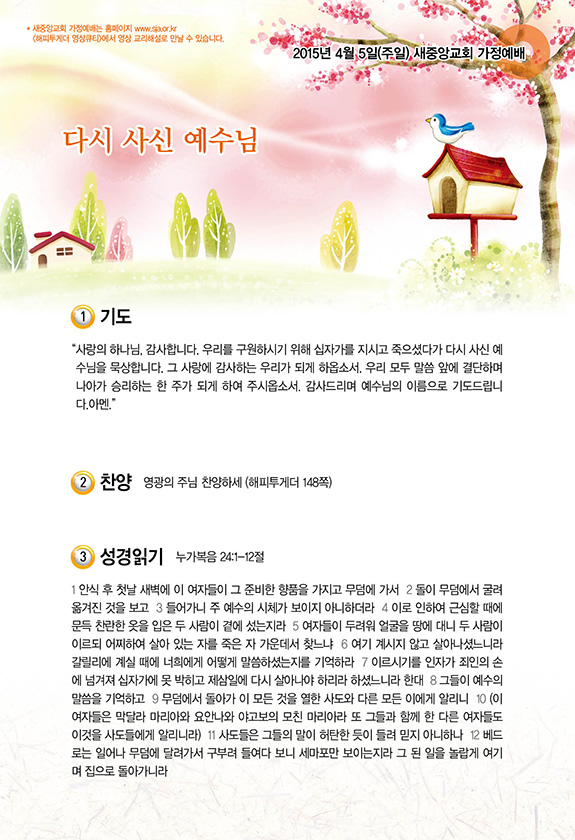 • 새중앙교회 가정예배는 홈페이지 www.sja.or.kr
(해피투게더 영상큐티)에서 영상 교리해설로 만날 수 있습니다.

2015년 4월 5일(주일) 새중앙교회 가정예배

다시 사신 예수님

1 기도

"사랑의 하나님, 감사합니다. 우리를 구원하시기 위해 십자가를 지시고 죽으셨다가 다시 사신 예수님을 묵상합니다. 그 사랑에 감사하는 우리가 되게 하옵소서. 우리 모두 말씀 앞에 결단하며 나아가 승리하는 한 주가 되게 하여 주시옵소서. 감사드리며 예수님의 이름으로 기도드립니다.아멘."

2 찬양 영광의 주님 찬양하세 (해피투게더 148쪽)

3 성경읽기 누가복음 24:1-12절

1 안식 후 첫날 새벽에 이 여자들이 그 준비한 향품을 가지고 무덤에 가서 2 돌이 무덤에서 굴려 옮겨진 것을 보고 3 들어가니 주 예수의 시체가 보이지 아니하더라 4 이로 인하여 근심할 때에 문득 찬란한 옷을 입은 두 사람이 곁에 섰는지라 5 여자들이 두려워 얼굴을 땅에 대니 두 사람이 이르되 어찌하여 살아 있는 자를 죽은 자 가운데서 찾느냐 6 여기 계시지 않고 살아나셨느니라 갈릴리에 계실 때에 너희에게 어떻게 말씀하셨는지를 기억하라 7 이르시기를 인자가 죄인의 손에 넘겨져 십자가에 못 박히고 제삼일에 다시 살아나야 하리라 하셨느니라 한대 8 그들이 예수의 말씀을 기억하고 9 무덤에서 돌아가 이 모든 것을 열한 사도와 다른 모든 이에게 알리니 10 (이 여자들은 막달라 마리아와 요안나와 야고보의 모친 마리아라 또 그들과 함께 한 다른 여자들도 이것을 사도들에게 알리니라) 11 사도들은 그들의 말이 허탄한 듯이 들려 믿지 아니하나 12 베드로는 일어나 무덤에 달려가서 구부려 들여다 보니 세마포만 보이는지라 그 된 일을 놀랍게 여기며 집으로 돌아가니라